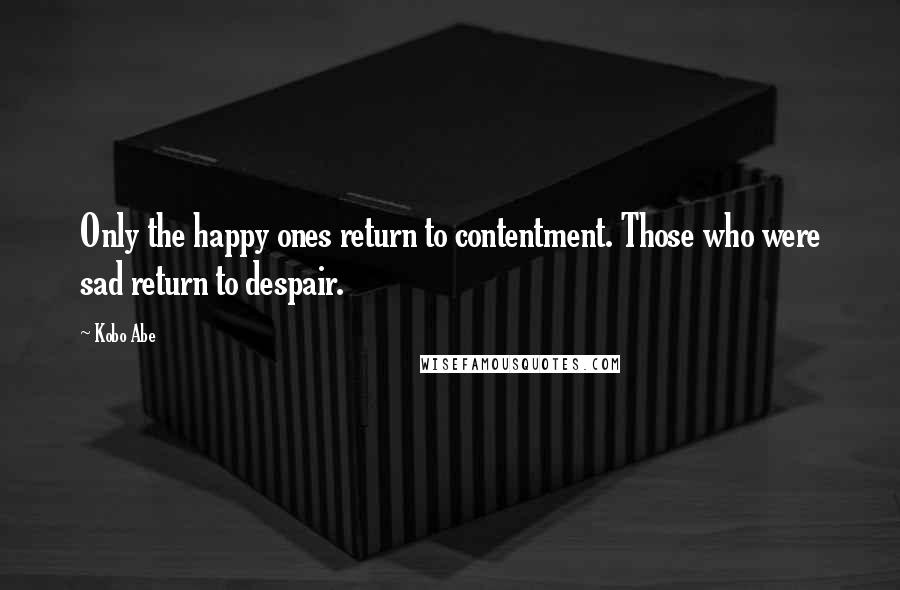 Only the happy ones return to contentment. Those who were sad return to despair.

~ Kobo Abe

WISEFAMOUSQUOTES.COM